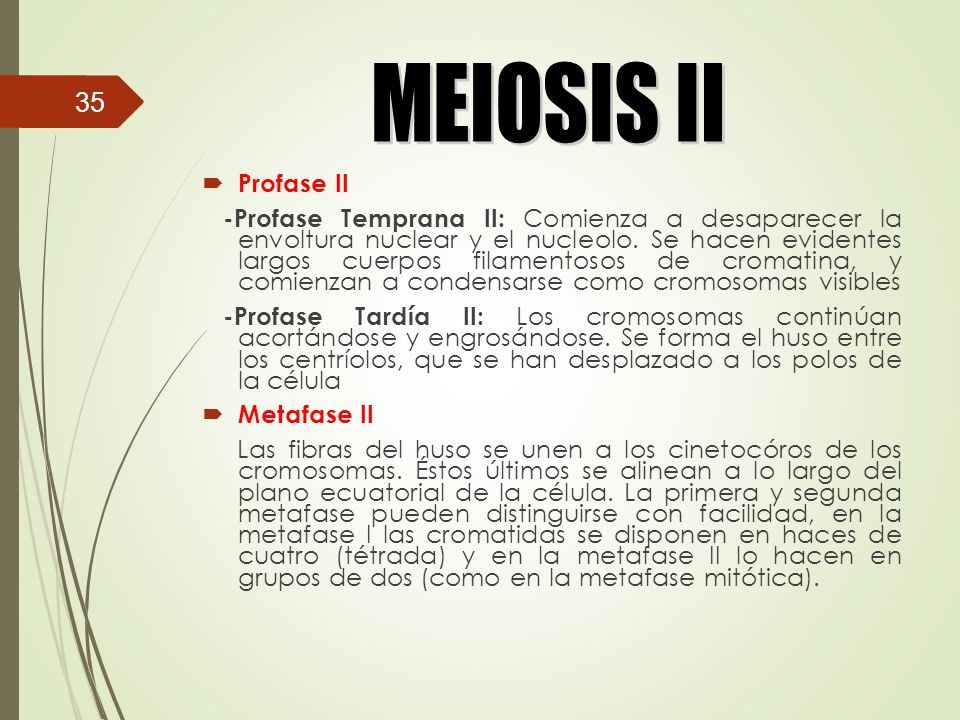 35

MEIOSIS II

Profase II

-Profase Temprana II: Comienza a desaparecer la envoltura nuclear y el nucleolo. Se hacen evidentes largos cuerpos filamentosos de cromatina, y comienzan a condensarse como cromosomas visibles

-Profase Tardía II: Los cromosomas continúan acortándose y engrosándose. Se forma el huso entre los centríolos, que se han desplazado a los polos de la célula

Metafase II

Las fibras del huso se unen a los cinetocóros de los cromosomas. Éstos últimos se alinean a lo largo del plano ecuatorial de la célula. La primera y segunda metafase pueden distinguirse con facilidad, en la metafase I las cromatidas se disponen en haces de cuatro (tétrada) y en la metafase II lo hacen en grupos de dos (como en la metafase mitótica).